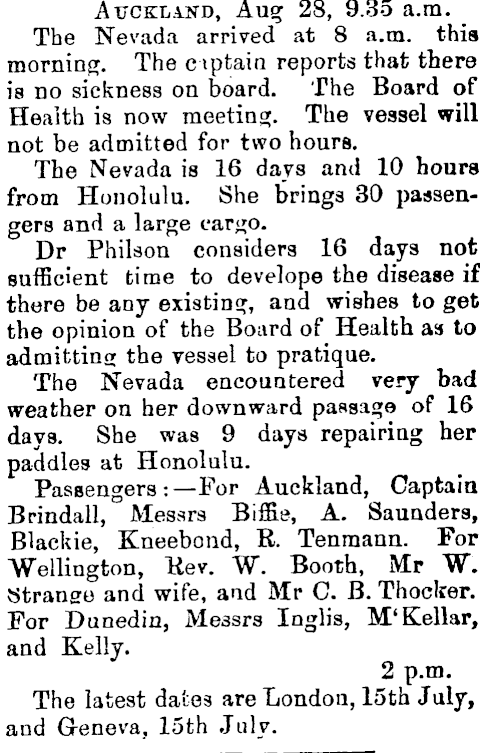 Auckland, Aug 28, 9.35 a.m.

The Nevada arrived at 8 a.m. this morning. The captain reports that there is no sickness on board. The Board of Health is now meeting. The vessel will not be admitted for two hours.

The Nevada is 16 days and 10 hours from Honolulu. She brings 30 passengers and a large cargo.

Dr Philson considers 16 days not sufficient time to develope the disease if there be any existing, and wishes to get the opinion of the Board of Health as to admitting the vessel to pratique.

The Nevada encountered very bad weather on her downward passage of 16 days. She was 9 days repairing her paddles at Honolulu.

Passengers:—For Auckland, Captain Brindall, Messrs Biffie, A. Saunders, Blackie, Kneebond, R. Tenmann. For Wellington, Rev. W. Booth, Mr W. Strange and wife, and Mr C. B. Thocker. For Dunedin, Messrs Inglis, M'Kellar, and Kelly.

2 p.m.

The latest dates are London, 15th July, and Geneva, 15th July.